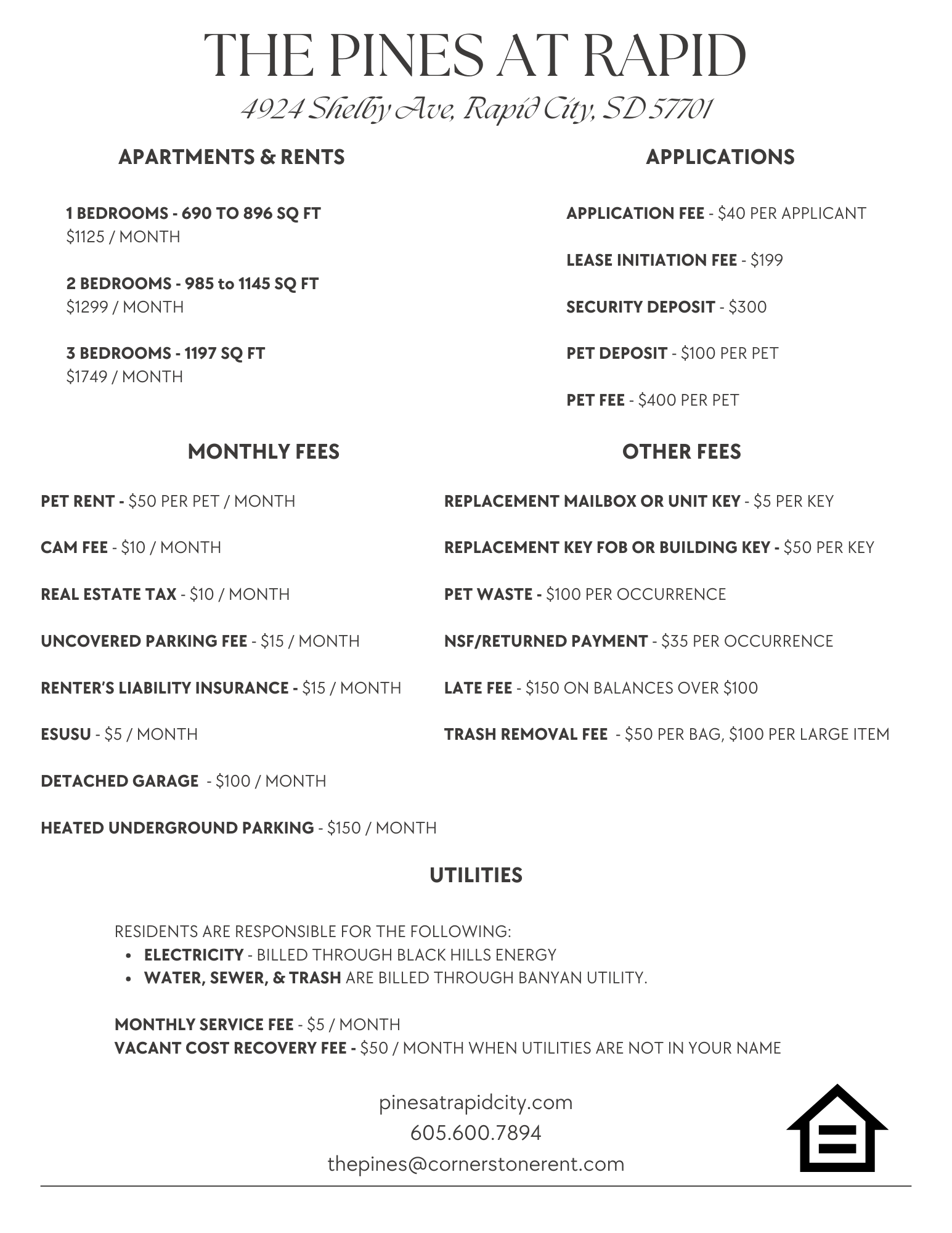 THE PINES AT RAPID

4924 Shelby Ave, Rapid City, SD 57701

APARTMENTS & RENTS

1 BEDROOMS - 690 TO 896 SQ FT
$1125 / MONTH

2 BEDROOMS - 985 to 1145 SQ FT
$1299 / MONTH

3 BEDROOMS - 1197 SQ FT
$1749 / MONTH

APPLICATIONS

APPLICATION FEE - $40 PER APPLICANT

LEASE INITIATION FEE - $199

SECURITY DEPOSIT - $300

PET DEPOSIT - $100 PER PET

PET FEE - $400 PER PET

MONTHLY FEES

PET RENT - $50 PER PET / MONTH

CAM FEE - $10 / MONTH

REAL ESTATE TAX - $10 / MONTH

UNCOVERED PARKING FEE - $15 / MONTH

RENTER'S LIABILITY INSURANCE - $15 / MONTH

ESUSU - $5 / MONTH

DETACHED GARAGE - $100 / MONTH

HEATED UNDERGROUND PARKING - $150 / MONTH

OTHER FEES

REPLACEMENT MAILBOX OR UNIT KEY - $5 PER KEY

REPLACEMENT KEY FOB OR BUILDING KEY - $50 PER KEY

PET WASTE - $100 PER OCCURRENCE

NSF/RETURNED PAYMENT - $35 PER OCCURRENCE

LATE FEE - $150 ON BALANCES OVER $100

TRASH REMOVAL FEE - $50 PER BAG, $100 PER LARGE ITEM

UTILITIES

RESIDENTS ARE RESPONSIBLE FOR THE FOLLOWING:
• ELECTRICITY - BILLED THROUGH BLACK HILLS ENERGY
• WATER, SEWER, & TRASH ARE BILLED THROUGH BANYAN UTILITY.

MONTHLY SERVICE FEE - $5 / MONTH
VACANT COST RECOVERY FEE - $50 / MONTH WHEN UTILITIES ARE NOT IN YOUR NAME

pinesatrapidcity.com
605.600.7894
thepines@cornerstonerent.com